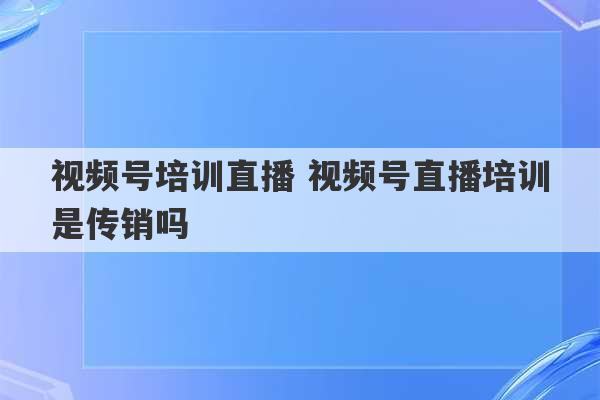 视频号培训直播 视频号直播培训是传销吗